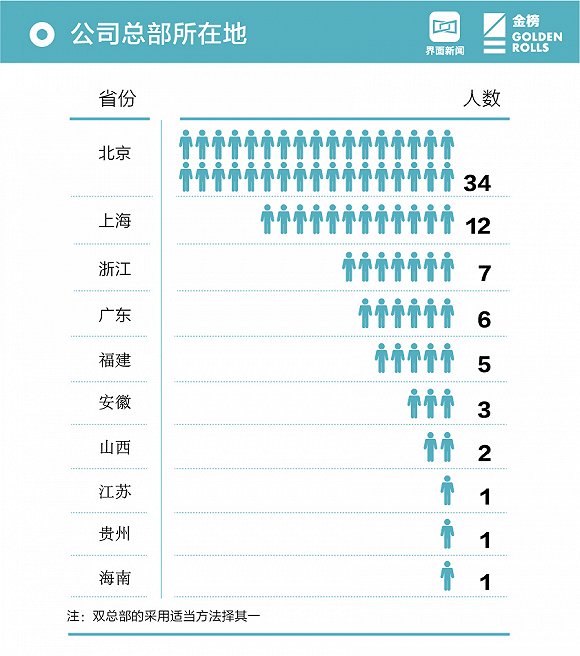 公司总部所在地

界面新闻

金榜 GOLDEN ROLLS

| 省份 | 人数 |
|---|---|
| 北京 | 34 |
| 上海 | 12 |
| 浙江 | 7 |
| 广东 | 6 |
| 福建 | 5 |
| 安徽 | 3 |
| 山西 | 2 |
| 江苏 | 1 |
| 贵州 | 1 |
| 海南 | 1 |

注：双总部的采用适当方法择其一